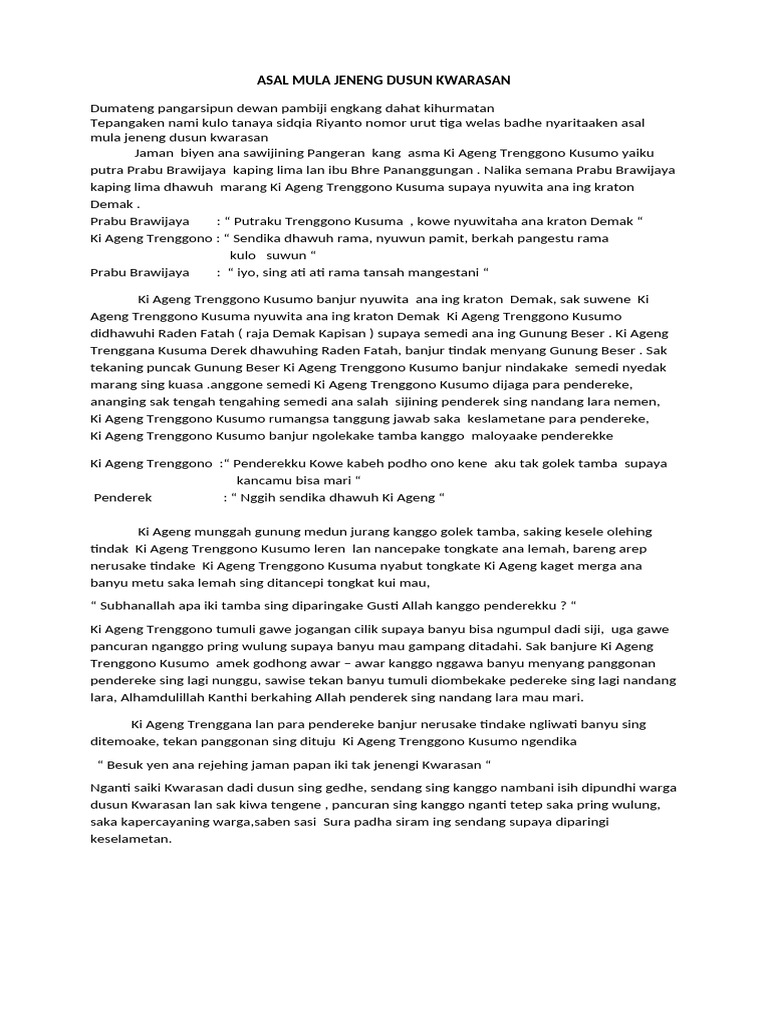 ASAL MULA JENENG DUSUN KWARASAN

Dumateng pangarsipun dewan pambiji engkang dahat kihurmatan
Tepangaken nami kulo tanaya sidqia Riyanto nomor urut tiga welas badhe nyaritaaken asal mula jeneng dusun kwarasan

Jaman biyen ana sawijining Pangeran kang asma Ki Ageng Trenggono Kusumo yaiku putra Prabu Brawijaya kaping lima lan ibu Bhre Pananggungan . Nalika semana Prabu Brawijaya kaping lima dhawuh marang Ki Ageng Trenggono Kusuma supaya nyuwita ana ing kraton Demak .

Prabu Brawijaya : “ Putraku Trenggono Kusuma , kowe nyuwitaha ana kraton Demak “
Ki Ageng Trenggono : “ Sendika dhawuh rama, nyuwun pamit, berkah pangestu rama kulo suwun “
Prabu Brawijaya : “ iyo, sing ati ati rama tansah mangestani “

Ki Ageng Trenggono Kusumo banjur nyuwita ana ing kraton Demak, sak suwene Ki Ageng Trenggono Kusuma nyuwita ana ing kraton Demak Ki Ageng Trenggono Kusumo didhawuhi Raden Fatah ( raja Demak Kapisan ) supaya semedi ana ing Gunung Beser . Ki Ageng Trenggana Kusuma Derek dhawuhing Raden Fatah, banjur tindak menyang Gunung Beser . Sak tekaning puncak Gunung Beser Ki Ageng Trenggono Kusumo banjur nindakake semedi nyedak marang sing kuasa .anggone semedi Ki Ageng Trenggono Kusumo dijaga para pendereke, ananging sak tengah tengahing semedi ana salah sijining penderek sing nandang lara nemen, Ki Ageng Trenggono Kusumo rumangsa tanggung jawab saka keslametane para pendereke, Ki Ageng Trenggono Kusumo banjur ngolekake tamba kanggo maloyaake penderekke

Ki Ageng Trenggono :“ Penderekku Kowe kabeh podho ono kene aku tak golek tamba supaya kancamu bisa mari “
Penderek : “ Nggih sendika dhawuh Ki Ageng “

Ki Ageng munggah gunung medun jurang kanggo golek tamba, saking kesele olehing tindak Ki Ageng Trenggono Kusumo leren lan nancepake tongkate ana lemah, bareng arep nerusake tindake Ki Ageng Trenggono Kusuma nyabut tongkate Ki Ageng kaget merga ana banyu metu saka lemah sing ditancepi tongkat kui mau,

“ Subhanallah apa iki tamba sing diparingake Gusti Allah kanggo penderekku ? “

Ki Ageng Trenggono tumuli gawe jogangan cilik supaya banyu bisa ngumpul dadi siji, uga gawe pancuran nganggo pring wulung supaya banyu mau gampang ditadahi. Sak banjure Ki Ageng Trenggono Kusumo amek godhong awar – awar kanggo nggawa banyu menyang panggonan pendereke sing lagi nunggu, sawise tekan banyu tumuli diombekake pedereke sing lagi nandang lara, Alhamdulillah Kanthi berkahing Allah penderek sing nandang lara mau mari.

Ki Ageng Trenggana lan para pendereke banjur nerusake tindake ngliwati banyu sing ditemoake, tekan panggonan sing dituju Ki Ageng Trenggono Kusumo ngendika

“ Besuk yen ana rejehing jaman papan iki tak jenengi Kwarasan “

Nganti saiki Kwarasan dadi dusun sing gedhe, sendang sing kanggo nambani isih dipundhi warga dusun Kwarasan lan sak kiwa tengene , pancuran sing kanggo nganti tetep saka pring wulung, saka kapercayaning warga,saben sasi Sura padha siram ing sendang supaya diparingi keselametan.